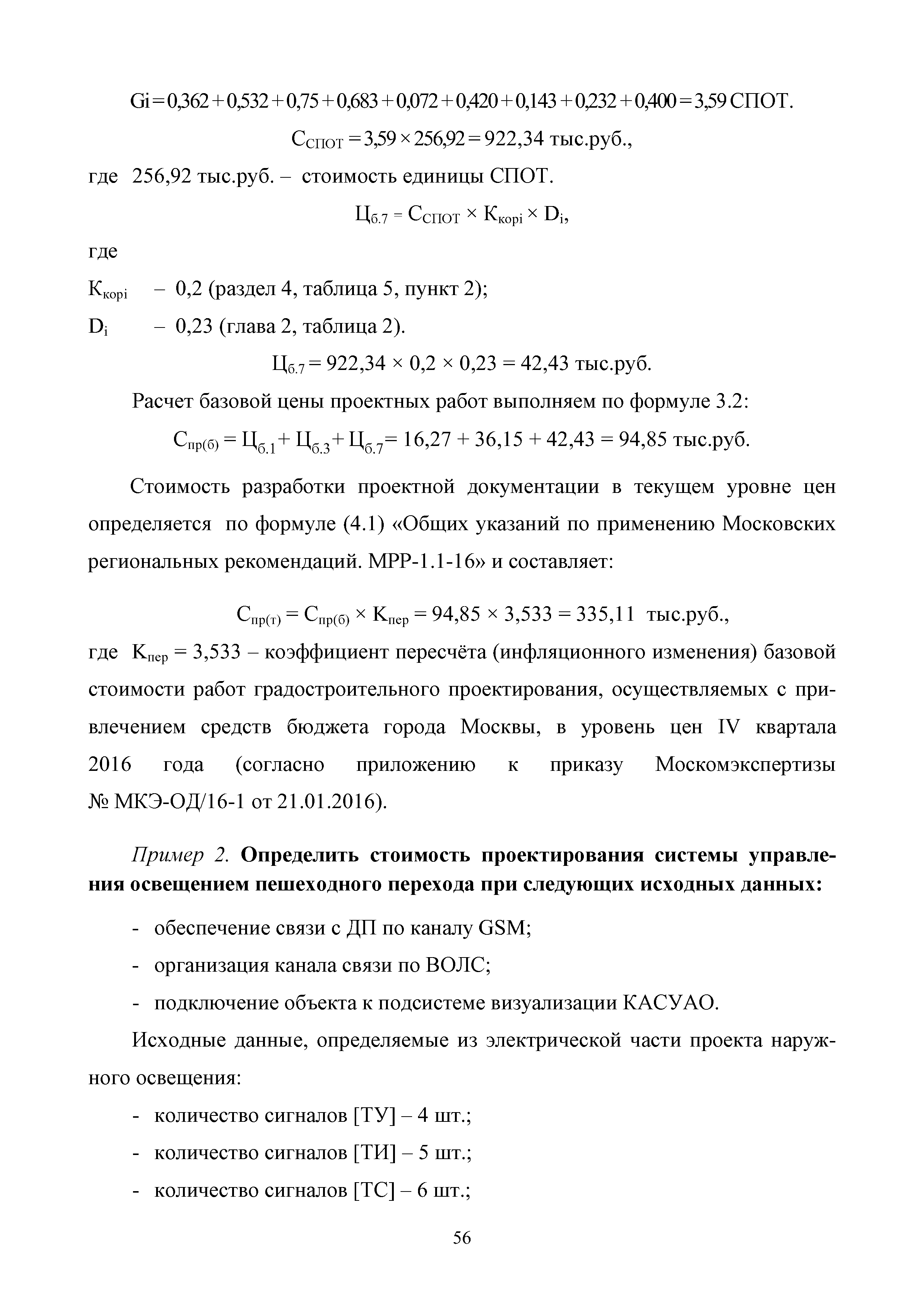 $Gi = 0{,}362 + 0{,}532 + 0{,}75 + 0{,}683 + 0{,}072 + 0{,}420 + 0{,}143 + 0{,}232 + 0{,}400 = 3{,}59$ СПОТ.

$С_{СПОТ} = 3{,}59 \times 256{,}92 = 922{,}34$ тыс.руб.,

где 256,92 тыс.руб. – стоимость единицы СПОТ.

$Ц_{б.7} = С_{СПОТ} \times К_{корi} \times D_i$,

где

$К_{корi}$ – 0,2 (раздел 4, таблица 5, пункт 2);

$D_i$ – 0,23 (глава 2, таблица 2).

$Ц_{б.7} = 922{,}34 \times 0{,}2 \times 0{,}23 = 42{,}43$ тыс.руб.

Расчет базовой цены проектных работ выполняем по формуле 3.2:

$С_{пр(б)} = Ц_{б.1} + Ц_{б.3} + Ц_{б.7} = 16{,}27 + 36{,}15 + 42{,}43 = 94{,}85$ тыс.руб.

Стоимость разработки проектной документации в текущем уровне цен определяется по формуле (4.1) «Общих указаний по применению Московских региональных рекомендаций. МРР-1.1-16» и составляет:

$С_{пр(т)} = С_{пр(б)} \times К_{пер} = 94{,}85 \times 3{,}533 = 335{,}11$ тыс.руб.,

где $К_{пер} = 3{,}533$ – коэффициент пересчёта (инфляционного изменения) базовой стоимости работ градостроительного проектирования, осуществляемых с привлечением средств бюджета города Москвы, в уровень цен IV квартала 2016 года (согласно приложению к приказу Москомэкспертизы № МКЭ-ОД/16-1 от 21.01.2016).

Пример 2. Определить стоимость проектирования системы управления освещением пешеходного перехода при следующих исходных данных:

- обеспечение связи с ДП по каналу GSM;

- организация канала связи по ВОЛС;

- подключение объекта к подсистеме визуализации КАСУАО.

Исходные данные, определяемые из электрической части проекта наружного освещения:

- количество сигналов [ТУ] – 4 шт.;

- количество сигналов [ТИ] – 5 шт.;

- количество сигналов [ТС] – 6 шт.;

56